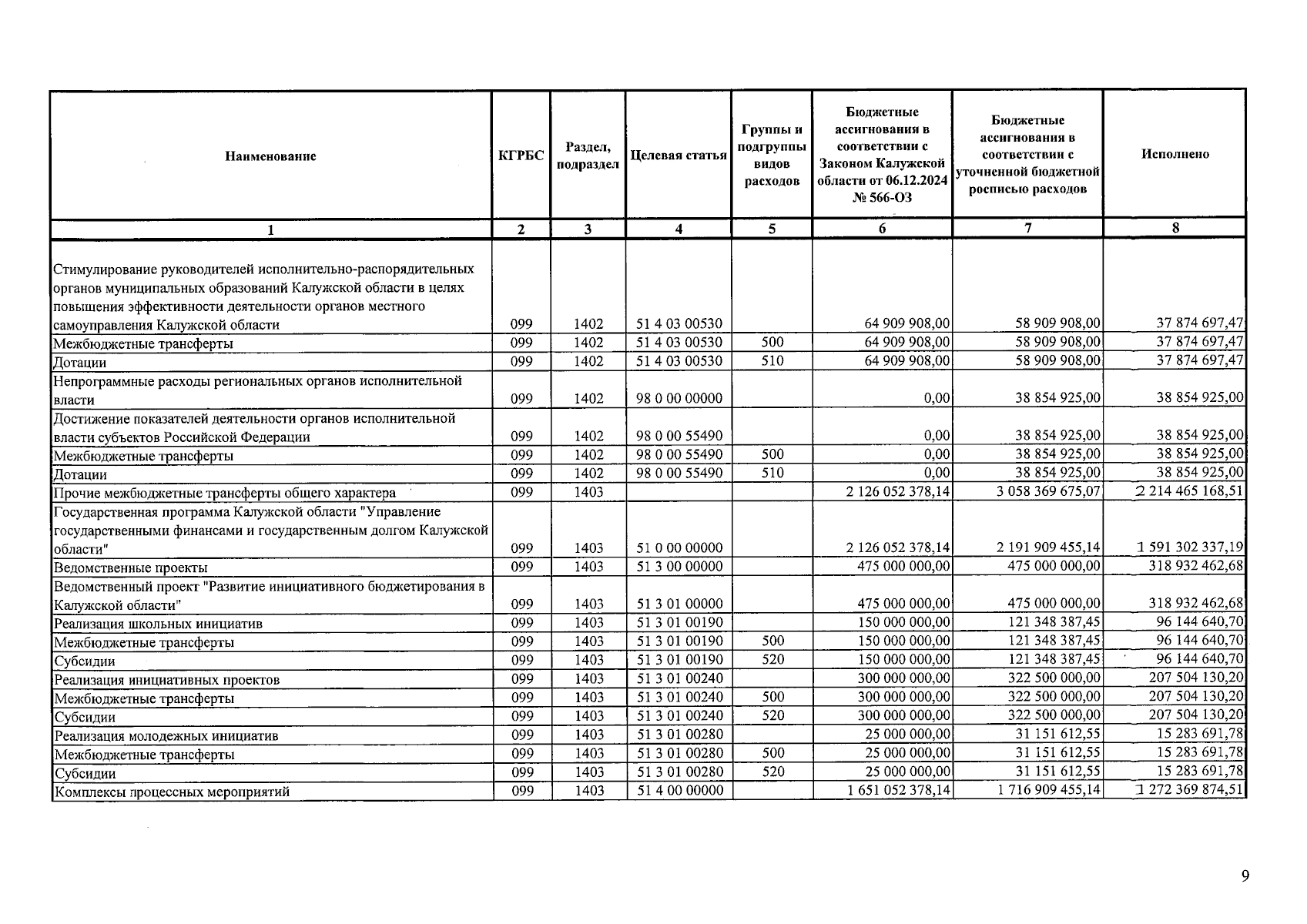 | Наименование | КГРБС | Раздел, подраздел | Целевая статья | Группы и подгруппы видов расходов | Бюджетные ассигнования в соответствии с Законом Калужской области от 06.12.2024 № 566-ОЗ | Бюджетные ассигнования в соответствии с уточненной бюджетной росписью расходов | Исполнено |
|---|---|---|---|---|---|---|---|
| 1 | 2 | 3 | 4 | 5 | 6 | 7 | 8 |
| Стимулирование руководителей исполнительно-распорядительных органов муниципальных образований Калужской области в целях повышения эффективности деятельности органов местного самоуправления Калужской области | 099 | 1402 | 51 4 03 00530 | | 64 909 908,00 | 58 909 908,00 | 37 874 697,47 |
| Межбюджетные трансферты | 099 | 1402 | 51 4 03 00530 | 500 | 64 909 908,00 | 58 909 908,00 | 37 874 697,47 |
| Дотации | 099 | 1402 | 51 4 03 00530 | 510 | 64 909 908,00 | 58 909 908,00 | 37 874 697,47 |
| Непрограммные расходы региональных органов исполнительной власти | 099 | 1402 | 98 0 00 00000 | | 0,00 | 38 854 925,00 | 38 854 925,00 |
| Достижение показателей деятельности органов исполнительной власти субъектов Российской Федерации | 099 | 1402 | 98 0 00 55490 | | 0,00 | 38 854 925,00 | 38 854 925,00 |
| Межбюджетные трансферты | 099 | 1402 | 98 0 00 55490 | 500 | 0,00 | 38 854 925,00 | 38 854 925,00 |
| Дотации | 099 | 1402 | 98 0 00 55490 | 510 | 0,00 | 38 854 925,00 | 38 854 925,00 |
| Прочие межбюджетные трансферты общего характера | 099 | 1403 | | | 2 126 052 378,14 | 3 058 369 675,07 | 2 214 465 168,51 |
| Государственная программа Калужской области "Управление государственными финансами и государственным долгом Калужской области" | 099 | 1403 | 51 0 00 00000 | | 2 126 052 378,14 | 2 191 909 455,14 | 1 591 302 337,19 |
| Ведомственные проекты | 099 | 1403 | 51 3 00 00000 | | 475 000 000,00 | 475 000 000,00 | 318 932 462,68 |
| Ведомственный проект "Развитие инициативного бюджетирования в Калужской области" | 099 | 1403 | 51 3 01 00000 | | 475 000 000,00 | 475 000 000,00 | 318 932 462,68 |
| Реализация школьных инициатив | 099 | 1403 | 51 3 01 00190 | | 150 000 000,00 | 121 348 387,45 | 96 144 640,70 |
| Межбюджетные трансферты | 099 | 1403 | 51 3 01 00190 | 500 | 150 000 000,00 | 121 348 387,45 | 96 144 640,70 |
| Субсидии | 099 | 1403 | 51 3 01 00190 | 520 | 150 000 000,00 | 121 348 387,45 | 96 144 640,70 |
| Реализация инициативных проектов | 099 | 1403 | 51 3 01 00240 | | 300 000 000,00 | 322 500 000,00 | 207 504 130,20 |
| Межбюджетные трансферты | 099 | 1403 | 51 3 01 00240 | 500 | 300 000 000,00 | 322 500 000,00 | 207 504 130,20 |
| Субсидии | 099 | 1403 | 51 3 01 00240 | 520 | 300 000 000,00 | 322 500 000,00 | 207 504 130,20 |
| Реализация молодежных инициатив | 099 | 1403 | 51 3 01 00280 | | 25 000 000,00 | 31 151 612,55 | 15 283 691,78 |
| Межбюджетные трансферты | 099 | 1403 | 51 3 01 00280 | 500 | 25 000 000,00 | 31 151 612,55 | 15 283 691,78 |
| Субсидии | 099 | 1403 | 51 3 01 00280 | 520 | 25 000 000,00 | 31 151 612,55 | 15 283 691,78 |
| Комплексы процессных мероприятий | 099 | 1403 | 51 4 00 00000 | | 1 651 052 378,14 | 1 716 909 455,14 | 1 272 369 874,51 |

9